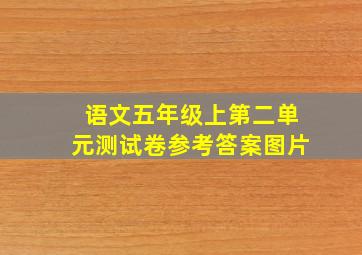 语文五年级上第二单元测试卷参考答案图片